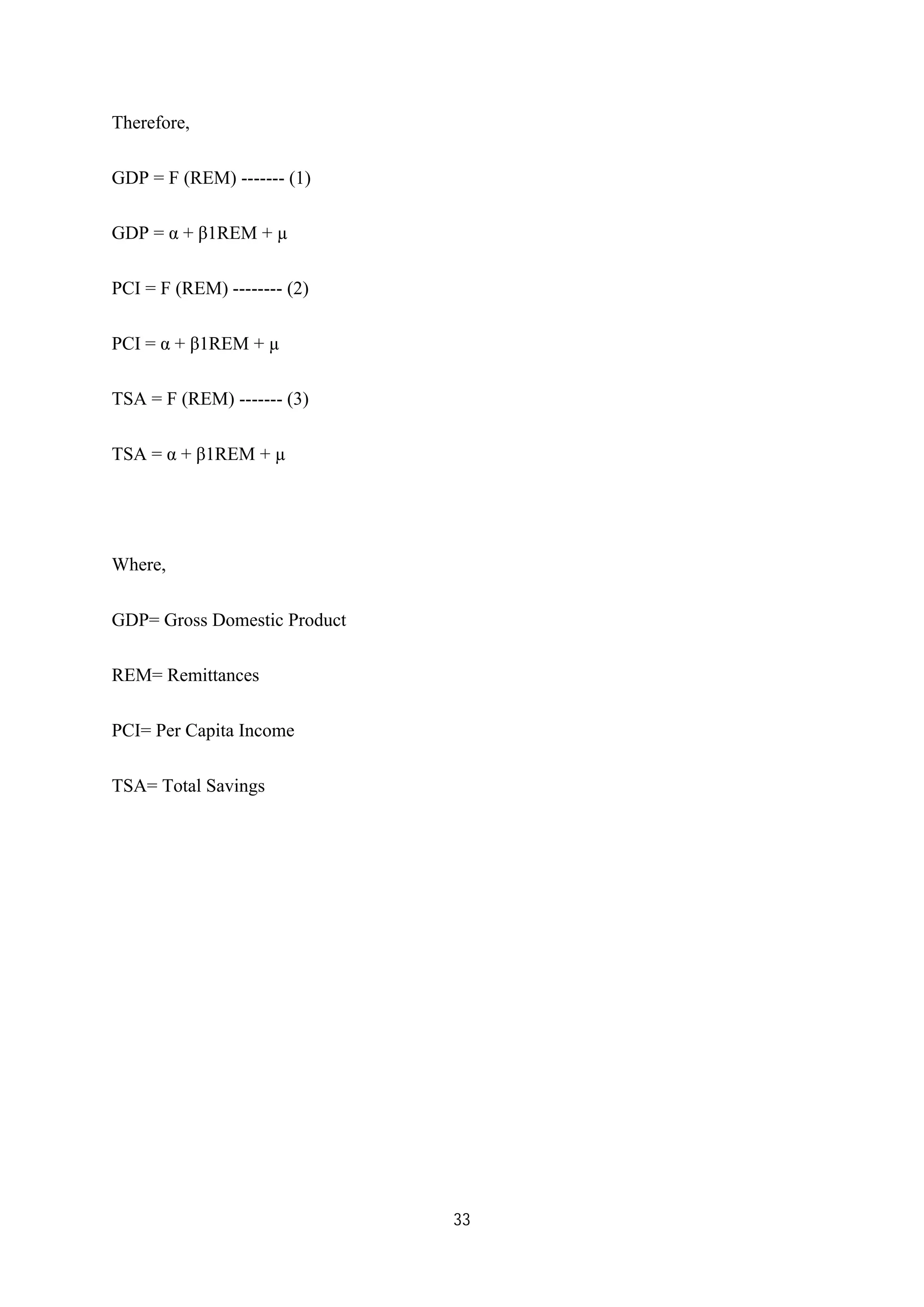 Therefore,

GDP = F (REM) ------- (1)

$GDP = \alpha + \beta 1REM + \mu$

PCI = F (REM) -------- (2)

$PCI = \alpha + \beta 1REM + \mu$

TSA = F (REM) ------- (3)

$TSA = \alpha + \beta 1REM + \mu$

Where,

GDP= Gross Domestic Product

REM= Remittances

PCI= Per Capita Income

TSA= Total Savings

33